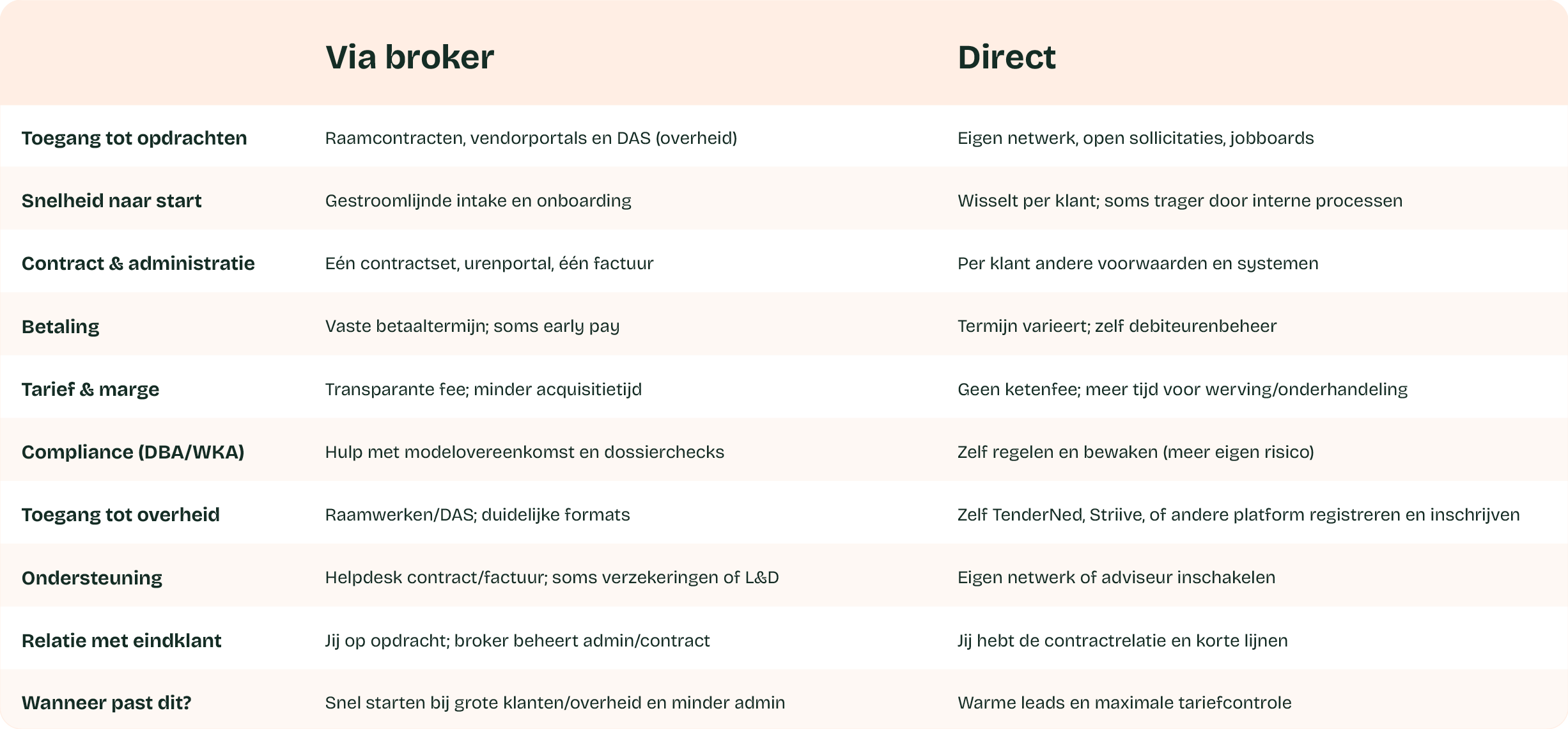 | | Via broker | Direct |
|---|---|---|
| Toegang tot opdrachten | Raamcontracten, vendorportals en DAS (overheid) | Eigen netwerk, open sollicitaties, jobboards |
| Snelheid naar start | Gestroomlijnde intake en onboarding | Wisselt per klant; soms trager door interne processen |
| Contract & administratie | Eén contractset, urenportal, één factuur | Per klant andere voorwaarden en systemen |
| Betaling | Vaste betaaltermijn; soms early pay | Termijn varieert; zelf debiteurenbeheer |
| Tarief & marge | Transparante fee; minder acquisitietijd | Geen ketenfee; meer tijd voor werving/onderhandeling |
| Compliance (DBA/WKA) | Hulp met modelovereenkomst en dossierchecks | Zelf regelen en bewaken (meer eigen risico) |
| Toegang tot overheid | Raamwerken/DAS; duidelijke formats | Zelf TenderNed, Striive, of andere platform registreren en inschrijven |
| Ondersteuning | Helpdesk contract/factuur; soms verzekeringen of L&D | Eigen netwerk of adviseur inschakelen |
| Relatie met eindklant | Jij op opdracht; broker beheert admin/contract | Jij hebt de contractrelatie en korte lijnen |
| Wanneer past dit? | Snel starten bij grote klanten/overheid en minder admin | Warme leads en maximale tariefcontrole |